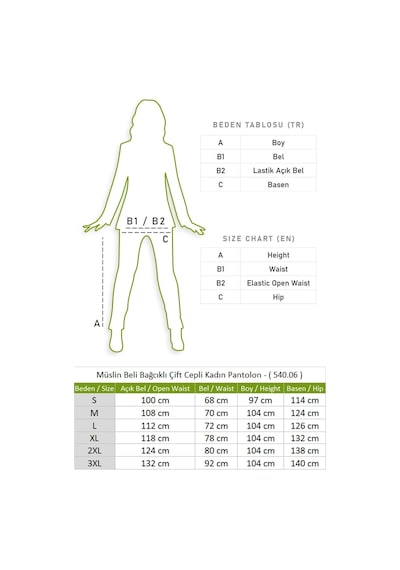 B1 / B2

C

A

BEDEN TABLOSU (TR)

| A | Boy |
|---|---|
| B1 | Bel |
| B2 | Lastik Açık Bel |
| C | Basen |

SIZE CHART (EN)

| A | Height |
|---|---|
| B1 | Waist |
| B2 | Elastic Open Waist |
| C | Hip |

Müslin Beli Bağcıklı Çift Cepli Kadın Pantolon - ( 540.06 )

| Beden / Size | Açık Bel / Open Waist | Bel / Waist | Boy / Height | Basen / Hip |
|---|---|---|---|---|
| S | 100 cm | 68 cm | 97 cm | 114 cm |
| M | 108 cm | 70 cm | 104 cm | 124 cm |
| L | 112 cm | 72 cm | 104 cm | 126 cm |
| XL | 118 cm | 78 cm | 104 cm | 132 cm |
| 2XL | 124 cm | 80 cm | 104 cm | 138 cm |
| 3XL | 132 cm | 92 cm | 104 cm | 140 cm |